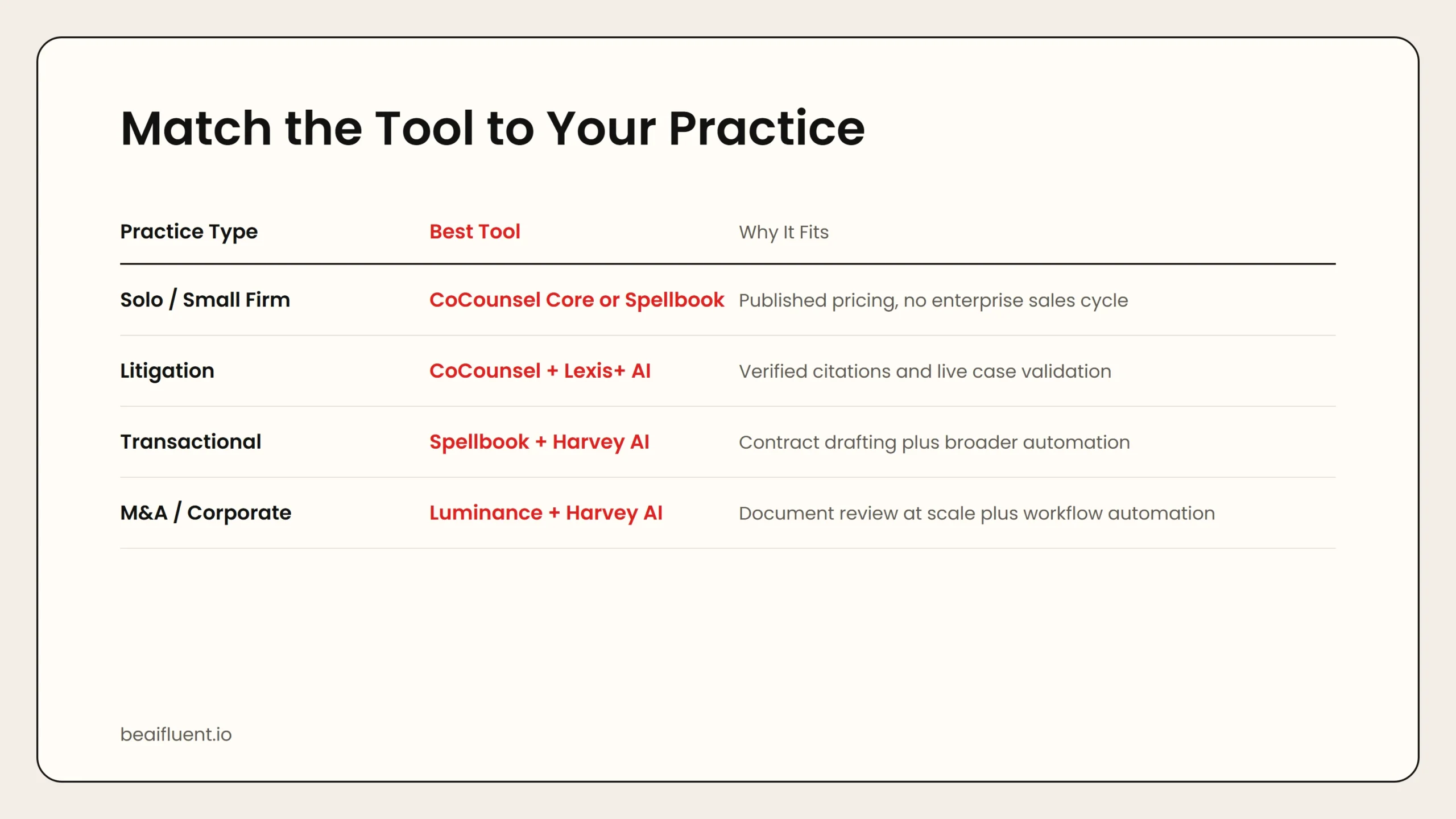 Match the Tool to Your Practice

| Practice Type | Best Tool | Why It Fits |
|---|---|---|
| Solo / Small Firm | CoCounsel Core or Spellbook | Published pricing, no enterprise sales cycle |
| Litigation | CoCounsel + Lexis+ AI | Verified citations and live case validation |
| Transactional | Spellbook + Harvey AI | Contract drafting plus broader automation |
| M&A / Corporate | Luminance + Harvey AI | Document review at scale plus workflow automation |

beaifluent.io